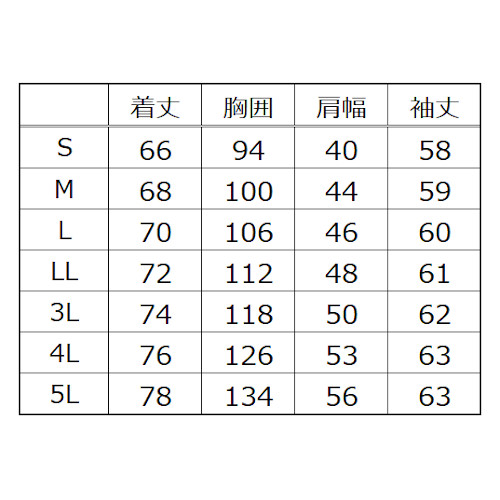 | | 着丈 | 胸囲 | 肩幅 | 袖丈 |
|---|---|---|---|---|
| S | 66 | 94 | 40 | 58 |
| M | 68 | 100 | 44 | 59 |
| L | 70 | 106 | 46 | 60 |
| LL | 72 | 112 | 48 | 61 |
| 3L | 74 | 118 | 50 | 62 |
| 4L | 76 | 126 | 53 | 63 |
| 5L | 78 | 134 | 56 | 63 |